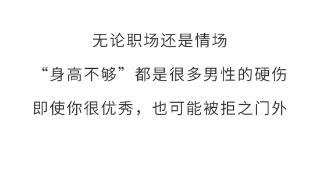 无论职场还是情场

“身高不够”都是很多男性的硬伤

即使你很优秀，也可能被拒之门外